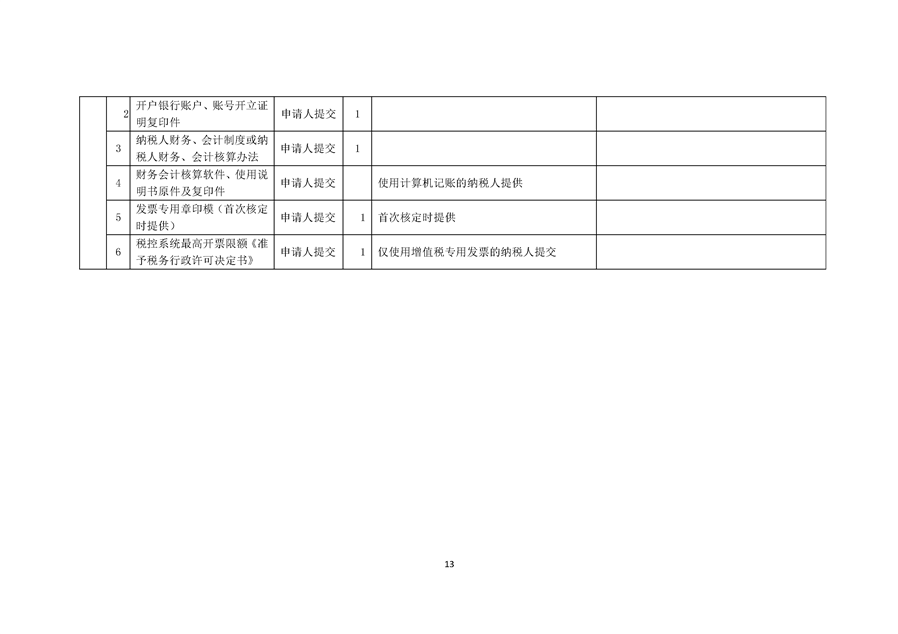 |  | 2 | 开户银行账户、账号开立证明复印件 | 申请人提交 | 1 |  |  |
|---|---|---|---|---|---|---|
|  | 3 | 纳税人财务、会计制度或纳税人财务、会计核算办法 | 申请人提交 | 1 |  |  |
|  | 4 | 财务会计核算软件、使用说明书原件及复印件 | 申请人提交 |  | 使用计算机记账的纳税人提供 |  |
|  | 5 | 发票专用章印模（首次核定时提供） | 申请人提交 | 1 | 首次核定时提供 |  |
|  | 6 | 税控系统最高开票限额《准予税务行政许可决定书》 | 申请人提交 | 1 | 仅使用增值税专用发票的纳税人提交 |  |

13